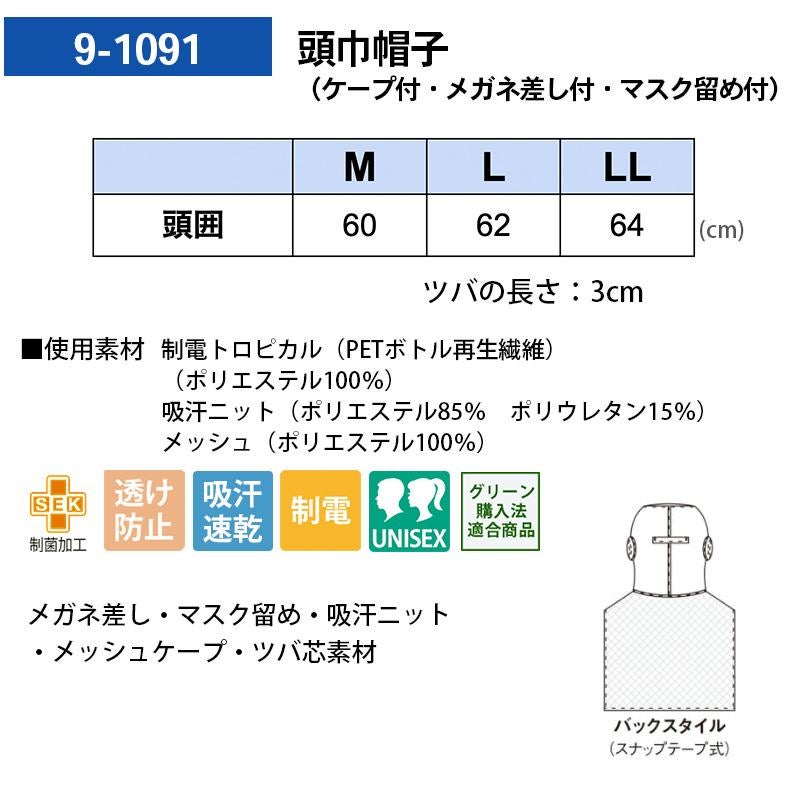 9-1091

頭巾帽子
（ケープ付・メガネ差し付・マスク留め付）

|  | M | L | LL |
|---|---|---|---|
| 頭囲 | 60 | 62 | 64 |

(cm)

ツバの長さ：3cm

■使用素材 制電トロピカル（PETボトル再生繊維）
（ポリエステル100%）
吸汗ニット（ポリエステル85% ポリウレタン15%）
メッシュ（ポリエステル100%）

SEK
制菌加工

透け防止

吸汗速乾

制電

UNISEX

グリーン購入法適合商品

メガネ差し・マスク留め・吸汗ニット
・メッシュケープ・ツバ芯素材

バックスタイル
（スナップテープ式）